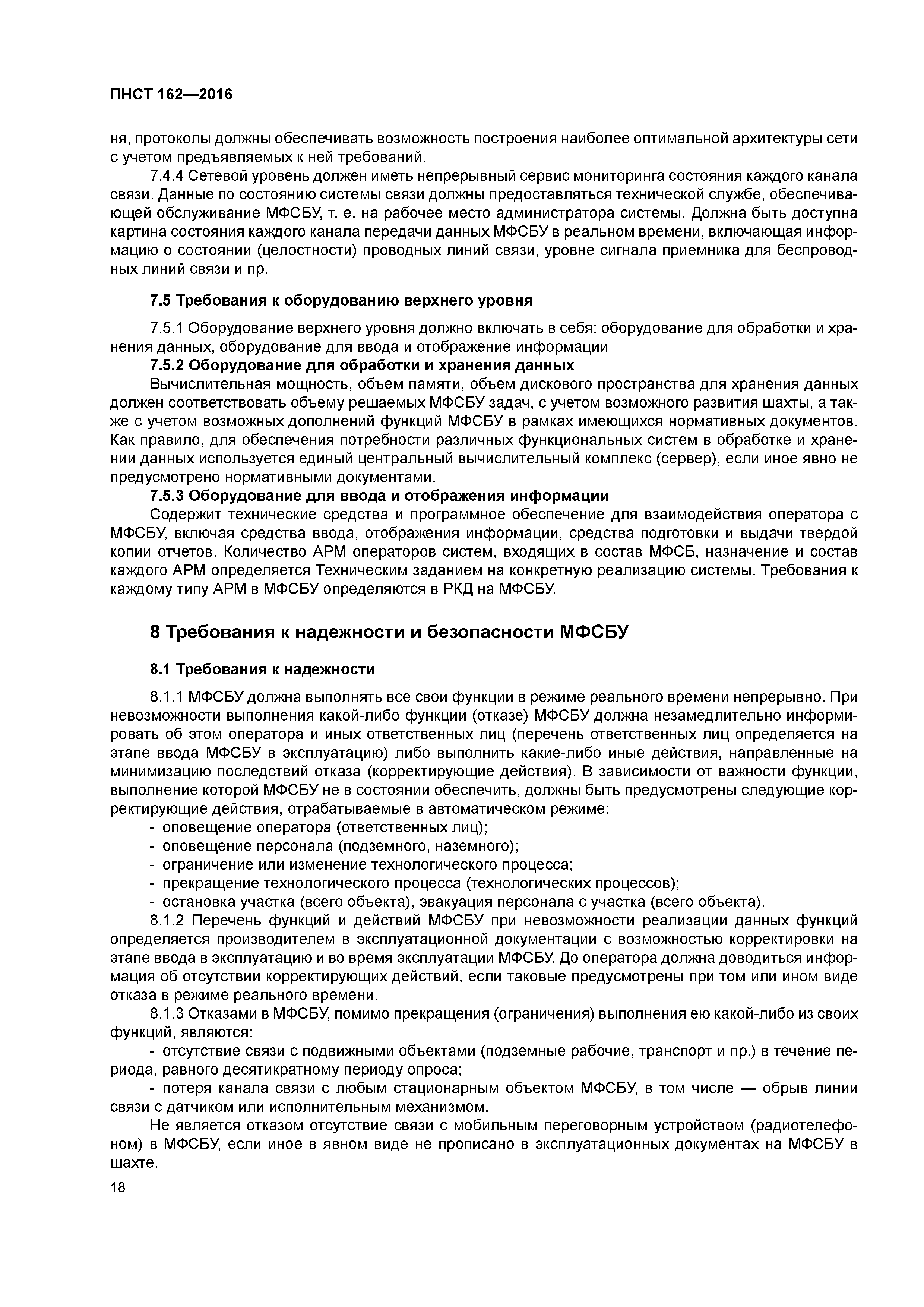 ПНСТ 162—2016

ня, протоколы должны обеспечивать возможность построения наиболее оптимальной архитектуры сети с учетом предъявляемых к ней требований.

7.4.4 Сетевой уровень должен иметь непрерывный сервис мониторинга состояния каждого канала связи. Данные по состоянию системы связи должны предоставляться технической службе, обеспечивающей обслуживание МФСБУ, т. е. на рабочее место администратора системы. Должна быть доступна картина состояния каждого канала передачи данных МФСБУ в реальном времени, включающая информацию о состоянии (целостности) проводных линий связи, уровне сигнала приемника для беспроводных линий связи и пр.

7.5 Требования к оборудованию верхнего уровня

7.5.1 Оборудование верхнего уровня должно включать в себя: оборудование для обработки и хранения данных, оборудование для ввода и отображение информации

7.5.2 Оборудование для обработки и хранения данных

Вычислительная мощность, объем памяти, объем дискового пространства для хранения данных должен соответствовать объему решаемых МФСБУ задач, с учетом возможного развития шахты, а также с учетом возможных дополнений функций МФСБУ в рамках имеющихся нормативных документов. Как правило, для обеспечения потребности различных функциональных систем в обработке и хранении данных используется единый центральный вычислительный комплекс (сервер), если иное явно не предусмотрено нормативными документами.

7.5.3 Оборудование для ввода и отображения информации

Содержит технические средства и программное обеспечение для взаимодействия оператора с МФСБУ, включая средства ввода, отображения информации, средства подготовки и выдачи твердой копии отчетов. Количество АРМ операторов систем, входящих в состав МФСБ, назначение и состав каждого АРМ определяется Техническим заданием на конкретную реализацию системы. Требования к каждому типу АРМ в МФСБУ определяются в РКД на МФСБУ.

8 Требования к надежности и безопасности МФСБУ

8.1 Требования к надежности

8.1.1 МФСБУ должна выполнять все свои функции в режиме реального времени непрерывно. При невозможности выполнения какой-либо функции (отказе) МФСБУ должна незамедлительно информировать об этом оператора и иных ответственных лиц (перечень ответственных лиц определяется на этапе ввода МФСБУ в эксплуатацию) либо выполнить какие-либо иные действия, направленные на минимизацию последствий отказа (корректирующие действия). В зависимости от важности функции, выполнение которой МФСБУ не в состоянии обеспечить, должны быть предусмотрены следующие корректирующие действия, отрабатываемые в автоматическом режиме:
- оповещение оператора (ответственных лиц);
- оповещение персонала (подземного, наземного);
- ограничение или изменение технологического процесса;
- прекращение технологического процесса (технологических процессов);
- остановка участка (всего объекта), эвакуация персонала с участка (всего объекта).

8.1.2 Перечень функций и действий МФСБУ при невозможности реализации данных функций определяется производителем в эксплуатационной документации с возможностью корректировки на этапе ввода в эксплуатацию и во время эксплуатации МФСБУ. До оператора должна доводиться информация об отсутствии корректирующих действий, если таковые предусмотрены при том или ином виде отказа в режиме реального времени.

8.1.3 Отказами в МФСБУ, помимо прекращения (ограничения) выполнения ею какой-либо из своих функций, являются:

- отсутствие связи с подвижными объектами (подземные рабочие, транспорт и пр.) в течение периода, равного десятикратному периоду опроса;

- потеря канала связи с любым стационарным объектом МФСБУ, в том числе — обрыв линии связи с датчиком или исполнительным механизмом.

Не является отказом отсутствие связи с мобильным переговорным устройством (радиотелефоном) в МФСБУ, если иное в явном виде не прописано в эксплуатационных документах на МФСБУ в шахте.

18